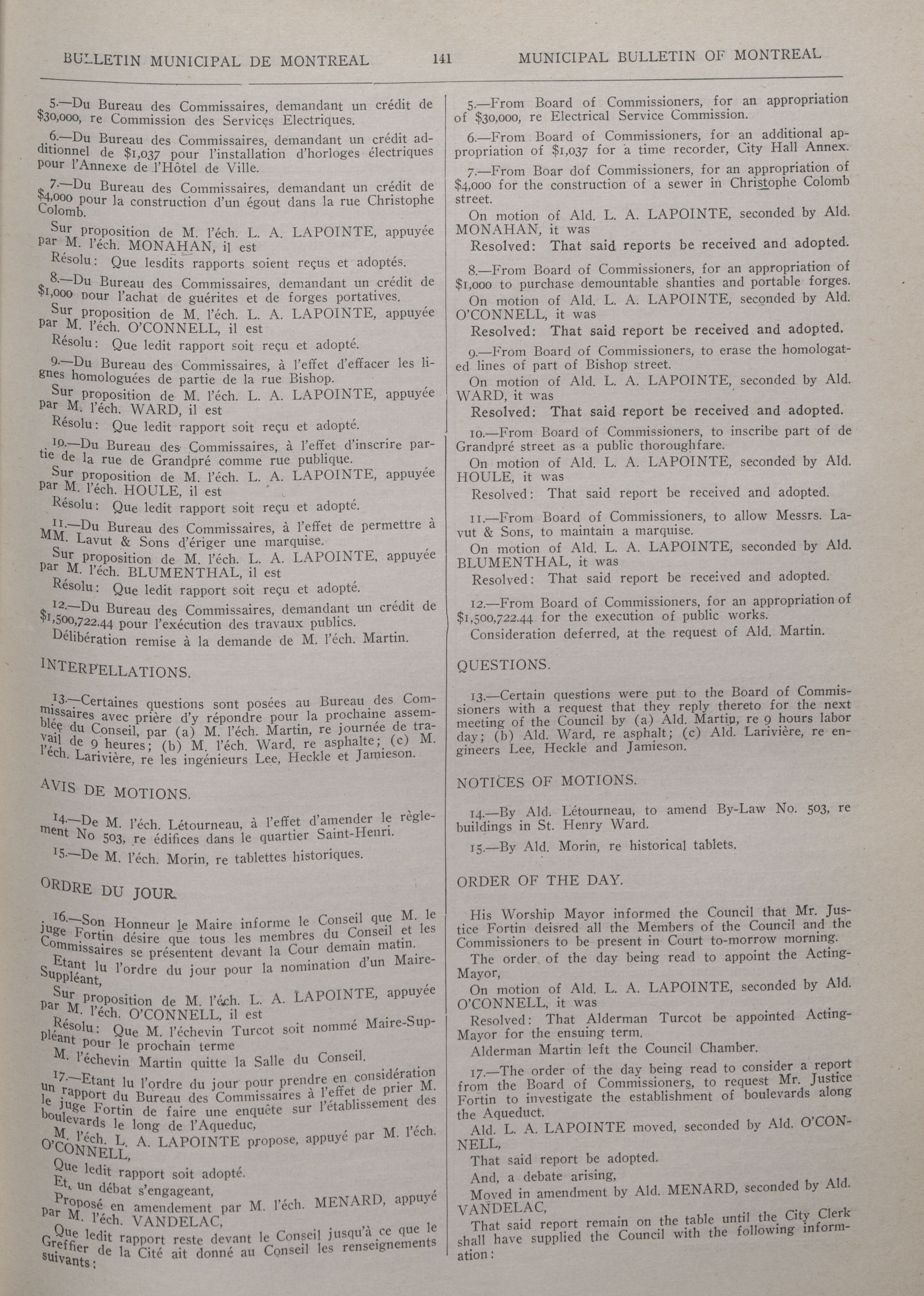 BULLETIN MUNICIPAL DE MONTREAL 141 MUNICIPAL BULLETIN OF MONTREAL

5.—Du Bureau des Commissaires, demandant un crédit de $30,000, re Commission des Services Electriques.

6.—Du Bureau des Commissaires, demandant un crédit additionnel de $1,037 pour l'installation d'horloges électriques pour l'Annexe de l'Hôtel de Ville.

7.—Du Bureau des Commissaires, demandant un crédit de $4,000 pour la construction d'un égout dans la rue Christophe Colomb.

Sur proposition de M. l'éch. L. A. LAPOINTE, appuyée par M. l'éch. MONAHAN, il est

Résolu: Que lesdits rapports soient reçus et adoptés.

8.—Du Bureau des Commissaires, demandant un crédit de $1,000 pour l'achat de guérites et de forges portatives.

Sur proposition de M. l'éch. L. A. LAPOINTE, appuyée par M. l'éch. O'CONNELL, il est

Résolu: Que ledit rapport soit reçu et adopté.

9.—Du Bureau des Commissaires, à l'effet d'effacer les lignes homologuées de partie de la rue Bishop.

Sur proposition de M. l'éch. L. A. LAPOINTE, appuyée par M. l'éch. WARD, il est

Résolu: Que ledit rapport soit reçu et adopté.

10.—Du Bureau des Commissaires, à l'effet d'inscrire partie de la rue de Grandpré comme rue publique.

Sur proposition de M. l'éch. L. A. LAPOINTE, appuyée par M. l'éch. HOULE, il est

Résolu: Que ledit rapport soit reçu et adopté.

11.—Du Bureau des Commissaires, à l'effet de permettre à MM. Lavut & Sons d'ériger une marquise.

Sur proposition de M. l'éch. L. A. LAPOINTE, appuyée par M. l'éch. BLUMENTHAL, il est

Résolu: Que ledit rapport soit reçu et adopté.

12.—Du Bureau des Commissaires, demandant un crédit de $1,500,722.44 pour l'exécution des travaux publics.

Délibération remise à la demande de M. l'éch. Martin.

INTERPELLATIONS.

13.—Certaines questions sont posées au Bureau des Commissaires avec prière d'y répondre pour la prochaine assemblée du Conseil, par (a) M. l'éch. Martin, re journée de travail de 9 heures; (b) M. l'éch. Ward, re asphalte; (c) M. l'éch. Larivière, re les ingénieurs Lee, Heckle et Jamieson.

AVIS DE MOTIONS.

14.—De M. l'éch. Létourneau, à l'effet d'amender le règlement No 503, re édifices dans le quartier Saint-Henri.

15.—De M. l'éch. Morin, re tablettes historiques.

ORDRE DU JOUR.

16.—Son Honneur le Maire informe le Conseil que M. le juge Fortin désire que tous les membres du Conseil et les Commissaires se présentent devant la Cour demain matin.

Etant lu l'ordre du jour pour la nomination d'un Maire-Suppléant,

Sur proposition de M. l'éch. L. A. LAPOINTE, appuyée par M. l'éch. O'CONNELL, il est

Résolu: Que M. l'échevin Turcot soit nommé Maire-Suppléant pour le prochain terme

M. l'échevin Martin quitte la Salle du Conseil.

17.—Etant lu l'ordre du jour pour prendre en considération un rapport du Bureau des Commissaires à l'effet de prier M. le juge Fortin de faire une enquête sur l'établissement des boulevards le long de l'Aqueduc,

M. l'éch. L. A. LAPOINTE propose, appuyé par M. l'éch. O'CONNELL,

Que ledit rapport soit adopté.

Et, un débat s'engageant,

Proposé en amendement par M. l'éch. MENARD, appuyé par M. l'éch. VANDELAC,

Que ledit rapport reste devant le Conseil jusqu'à ce que le Greffier de la Cité ait donné au Conseil les renseignements suivants:

5.—From Board of Commissioners, for an appropriation of $30,000, re Electrical Service Commission.

6.—From Board of Commissioners, for an additional appropriation of $1,037 for a time recorder, City Hall Annex.

7.—From Boar dof Commissioners, for an appropriation of $4,000 for the construction of a sewer in Christophe Colomb street.

On motion of Ald. L. A. LAPOINTE, seconded by Ald. MONAHAN, it was

Resolved: That said reports be received and adopted.

8.—From Board of Commissioners, for an appropriation of $1,000 to purchase demountable shanties and portable forges.

On motion of Ald. L. A. LAPOINTE, seconded by Ald. O'CONNELL, it was

Resolved: That said report be received and adopted.

9.—From Board of Commissioners, to erase the homologated lines of part of Bishop street.

On motion of Ald. L. A. LAPOINTE, seconded by Ald. WARD, it was

Resolved: That said report be received and adopted.

10.—From Board of Commissioners, to inscribe part of de Grandpré street as a public thoroughfare.

On motion of Ald. L. A. LAPOINTE, seconded by Ald. HOULE, it was

Resolved: That said report be received and adopted.

11.—From Board of Commissioners, to allow Messrs. Lavut & Sons, to maintain a marquise.

On motion of Ald. L. A. LAPOINTE, seconded by Ald. BLUMENTHAL, it was

Resolved: That said report be received and adopted.

12.—From Board of Commissioners, for an appropriation of $1,500,722.44 for the execution of public works.

Consideration deferred, at the request of Ald. Martin.

QUESTIONS.

13.—Certain questions were put to the Board of Commissioners with a request that they reply thereto for the next meeting of the Council by (a) Ald. Martin, re 9 hours labor day; (b) Ald. Ward, re asphalt; (c) Ald. Larivière, re engineers Lee, Heckle and Jamieson.

NOTICES OF MOTIONS.

14.—By Ald. Létourneau, to amend By-Law No. 503, re buildings in St. Henry Ward.

15.—By Ald. Morin, re historical tablets.

ORDER OF THE DAY.

His Worship Mayor informed the Council that Mr. Justice Fortin deisred all the Members of the Council and the Commissioners to be present in Court to-morrow morning.

The order of the day being read to appoint the Acting-Mayor,

On motion of Ald. L. A. LAPOINTE, seconded by Ald. O'CONNELL, it was

Resolved: That Alderman Turcot be appointed Acting-Mayor for the ensuing term.

Alderman Martin left the Council Chamber.

17.—The order of the day being read to consider a report from the Board of Commissioners, to request Mr. Justice Fortin to investigate the establishment of boulevards along the Aqueduct.

Ald. L. A. LAPOINTE moved, seconded by Ald. O'CONNELL,

That said report be adopted.

And, a debate arising,

Moved in amendment by Ald. MENARD, seconded by Ald. VANDELAC,

That said report remain on the table until the City Clerk shall have supplied the Council with the following information: